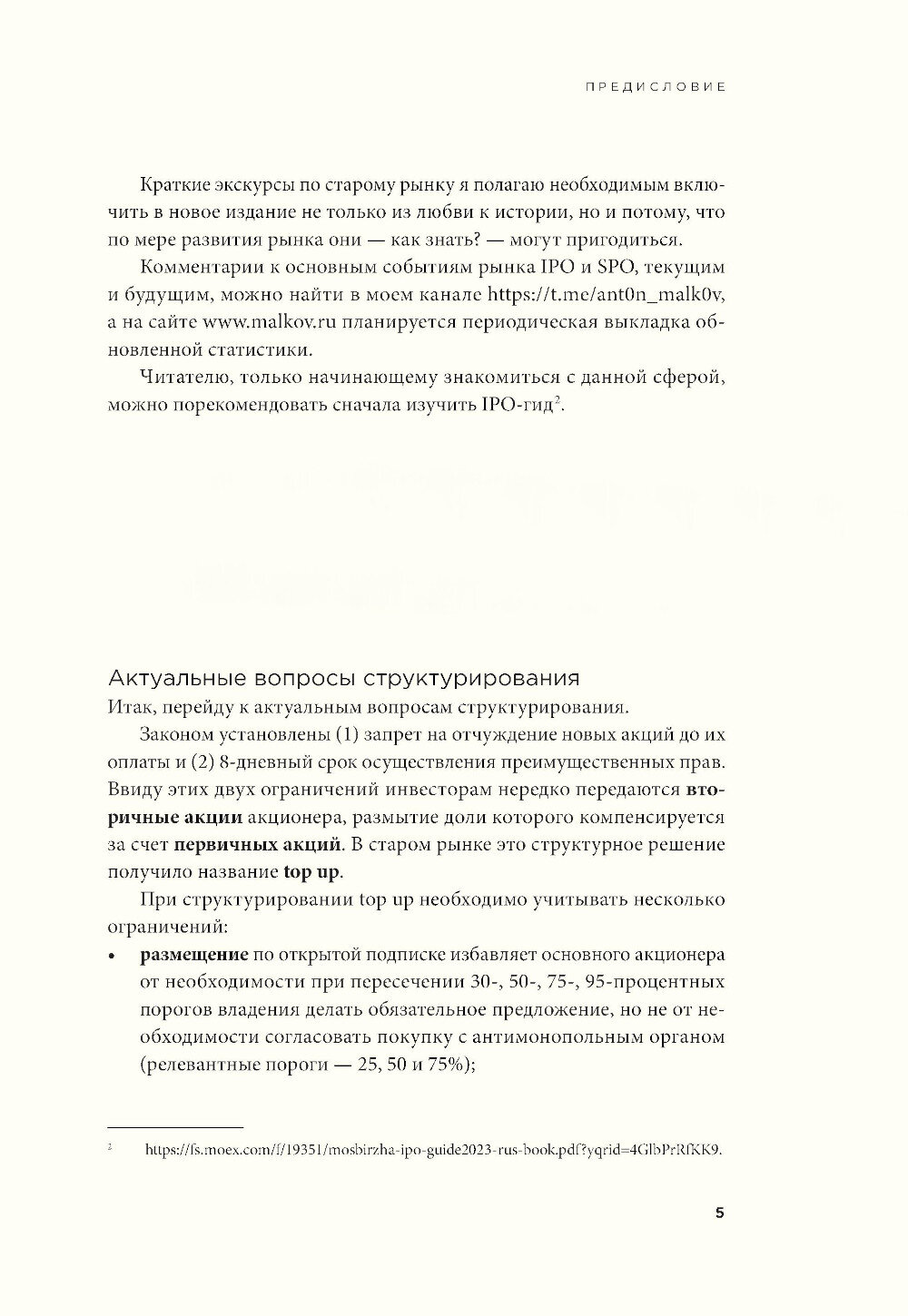 ПРЕДИСЛОВИЕ

Краткие экскурсы по старому рынку я полагаю необходимым включить в новое издание не только из любви к истории, но и потому, что по мере развития рынка они — как знать? — могут пригодиться.

Комментарии к основным событиям рынка IPO и SPO, текущим и будущим, можно найти в моем канале https://t.me/ant0n_malk0v, а на сайте www.malkov.ru планируется периодическая выкладка обновленной статистики.

Читателю, только начинающему знакомиться с данной сферой, можно порекомендовать сначала изучить IPO-гид$^2$.

Актуальные вопросы структурирования

Итак, перейду к актуальным вопросам структурирования.

Законом установлены (1) запрет на отчуждение новых акций до их оплаты и (2) 8-дневный срок осуществления преимущественных прав. Ввиду этих двух ограничений инвесторам нередко передаются вторичные акции акционера, размытие доли которого компенсируется за счет первичных акций. В старом рынке это структурное решение получило название top up.

При структурировании top up необходимо учитывать несколько ограничений:

• размещение по открытой подписке избавляет основного акционера от необходимости при пересечении 30-, 50-, 75-, 95-процентных порогов владения делать обязательное предложение, но не от необходимости согласовать покупку с антимонопольным органом (релевантные пороги — 25, 50 и 75%);

$^2$ https://fs.moex.com/f/19351/mosbirzha-ipo-guide2023-rus-book.pdf?yqrid=4GlbPrRfKK9.

5